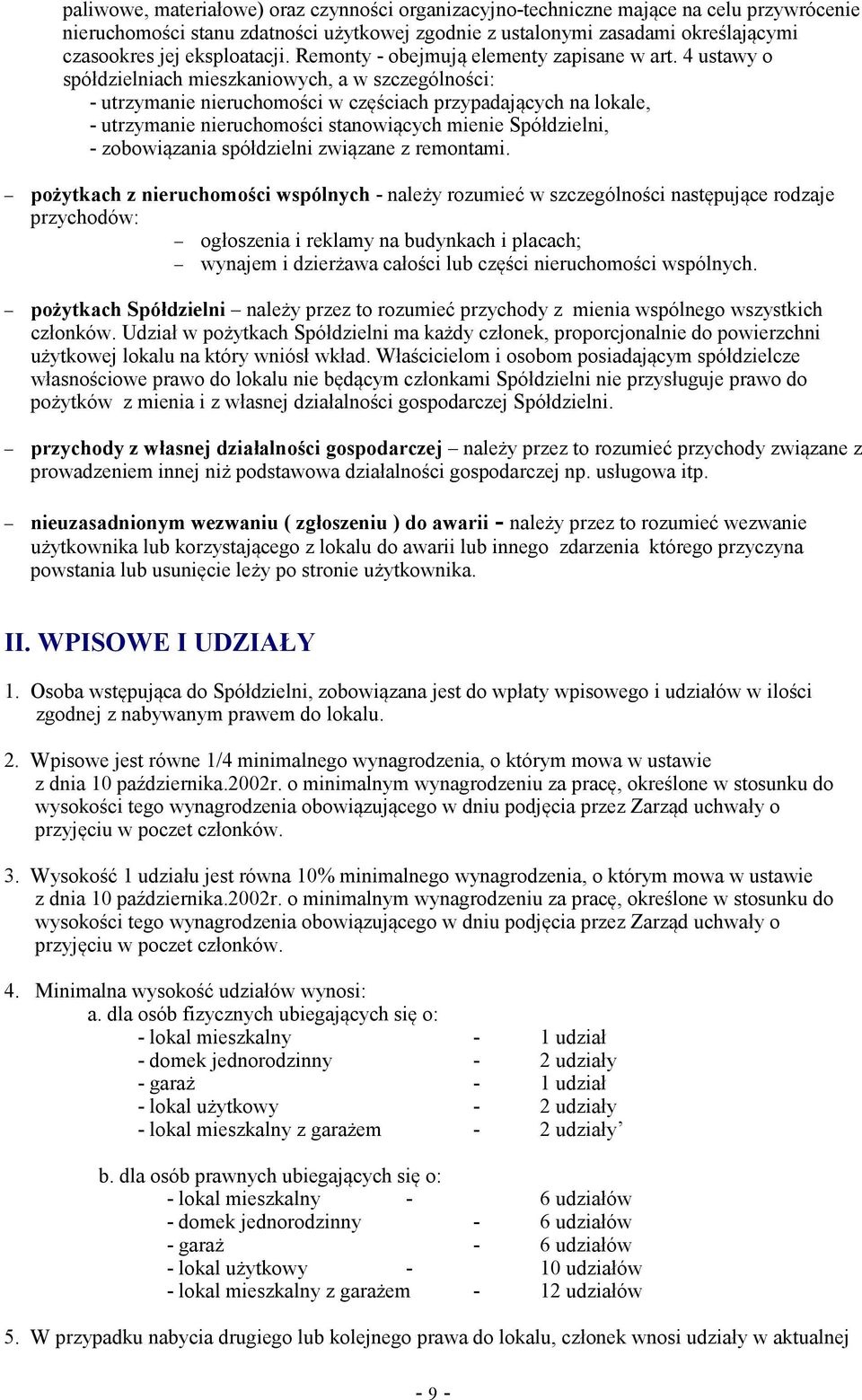 paliwowe, materiałowe) oraz czynności organizacyjno-techniczne mające na celu przywrócenie nieruchomości stanu zdatności użytkowej zgodnie z ustalonymi zasadami określającymi czasookres jej eksploatacji. Remonty - obejmują elementy zapisane w art. 4 ustawy o spółdzielniach mieszkaniowych, a w szczególności:
- utrzymanie nieruchomości w częściach przypadających na lokale,
- utrzymanie nieruchomości stanowiących mienie Spółdzielni,
- zobowiązania spółdzielni związane z remontami.

– pożytkach z nieruchomości wspólnych - należy rozumieć w szczególności następujące rodzaje przychodów:
– ogłoszenia i reklamy na budynkach i placach;
– wynajem i dzierżawa całości lub części nieruchomości wspólnych.

– pożytkach Spółdzielni – należy przez to rozumieć przychody z mienia wspólnego wszystkich członków. Udział w pożytkach Spółdzielni ma każdy członek, proporcjonalnie do powierzchni użytkowej lokalu na który wniósł wkład. Właścicielom i osobom posiadającym spółdzielcze własnościowe prawo do lokalu nie będącym członkami Spółdzielni nie przysługuje prawo do pożytków z mienia i z własnej działalności gospodarczej Spółdzielni.

– przychody z własnej działalności gospodarczej – należy przez to rozumieć przychody związane z prowadzeniem innej niż podstawowa działalności gospodarczej np. usługowa itp.

– nieuzasadnionym wezwaniu ( zgłoszeniu ) do awarii - należy przez to rozumieć wezwanie użytkownika lub korzystającego z lokalu do awarii lub innego zdarzenia którego przyczyna powstania lub usunięcie leży po stronie użytkownika.

II. WPISOWE I UDZIAŁY

1. Osoba wstępująca do Spółdzielni, zobowiązana jest do wpłaty wpisowego i udziałów w ilości zgodnej z nabywanym prawem do lokalu.

2. Wpisowe jest równe 1/4 minimalnego wynagrodzenia, o którym mowa w ustawie z dnia 10 października.2002r. o minimalnym wynagrodzeniu za pracę, określone w stosunku do wysokości tego wynagrodzenia obowiązującego w dniu podjęcia przez Zarząd uchwały o przyjęciu w poczet członków.

3. Wysokość 1 udziału jest równa 10% minimalnego wynagrodzenia, o którym mowa w ustawie z dnia 10 października.2002r. o minimalnym wynagrodzeniu za pracę, określone w stosunku do wysokości tego wynagrodzenia obowiązującego w dniu podjęcia przez Zarząd uchwały o przyjęciu w poczet członków.

4. Minimalna wysokość udziałów wynosi:
a. dla osób fizycznych ubiegających się o:
- lokal mieszkalny - 1 udział
- domek jednorodzinny - 2 udziały
- garaż - 1 udział
- lokal użytkowy - 2 udziały
- lokal mieszkalny z garażem - 2 udziały’

b. dla osób prawnych ubiegających się o:
- lokal mieszkalny - 6 udziałów
- domek jednorodzinny - 6 udziałów
- garaż - 6 udziałów
- lokal użytkowy - 10 udziałów
- lokal mieszkalny z garażem - 12 udziałów

5. W przypadku nabycia drugiego lub kolejnego prawa do lokalu, członek wnosi udziały w aktualnej

- 9 -